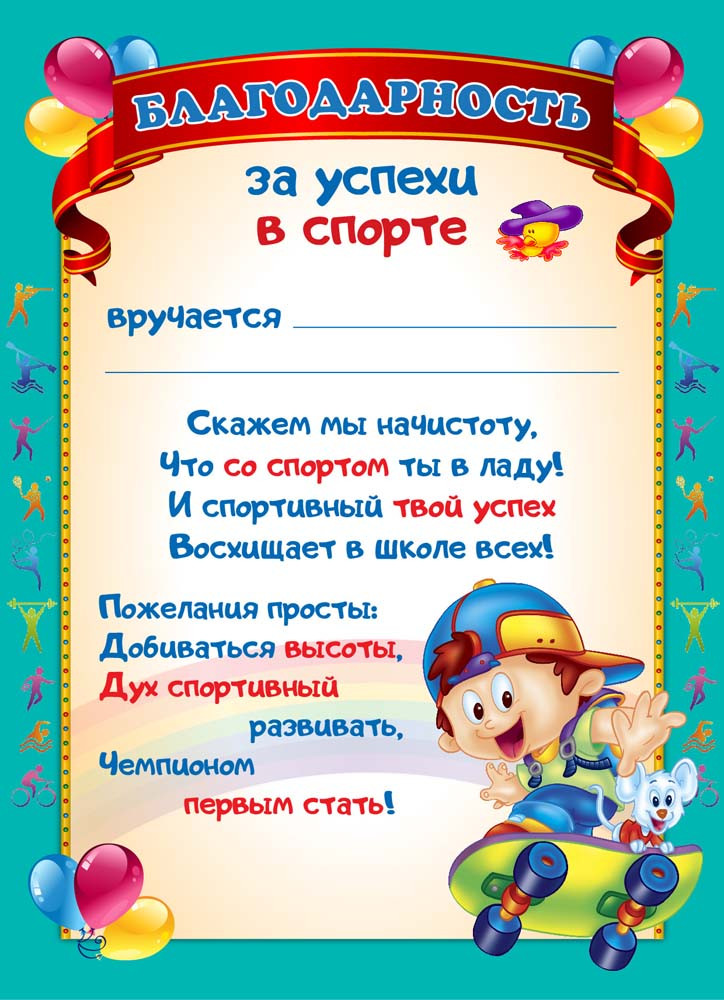 БЛАГОДАРНОСТЬ

за успехи
в спорте

вручается ____

____

Скажем мы начистоту,
Что со спортом ты в ладу!
И спортивный твой успех
Восхищает в школе всех!

Пожелания просты:
Добиваться высоты,
Дух спортивный
развивать,
Чемпионом
первым стать!